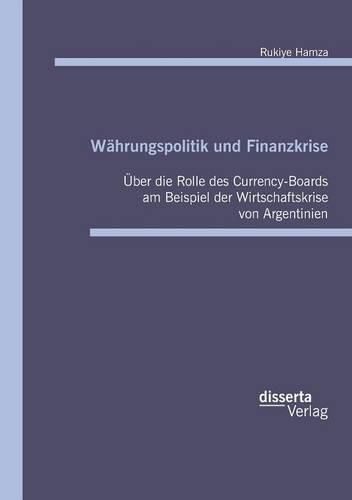 Rukiye Hamza

Währungspolitik und Finanzkrise

Über die Rolle des Currency-Boards am Beispiel der Wirtschaftskrise von Argentinien

disserta
Verlag